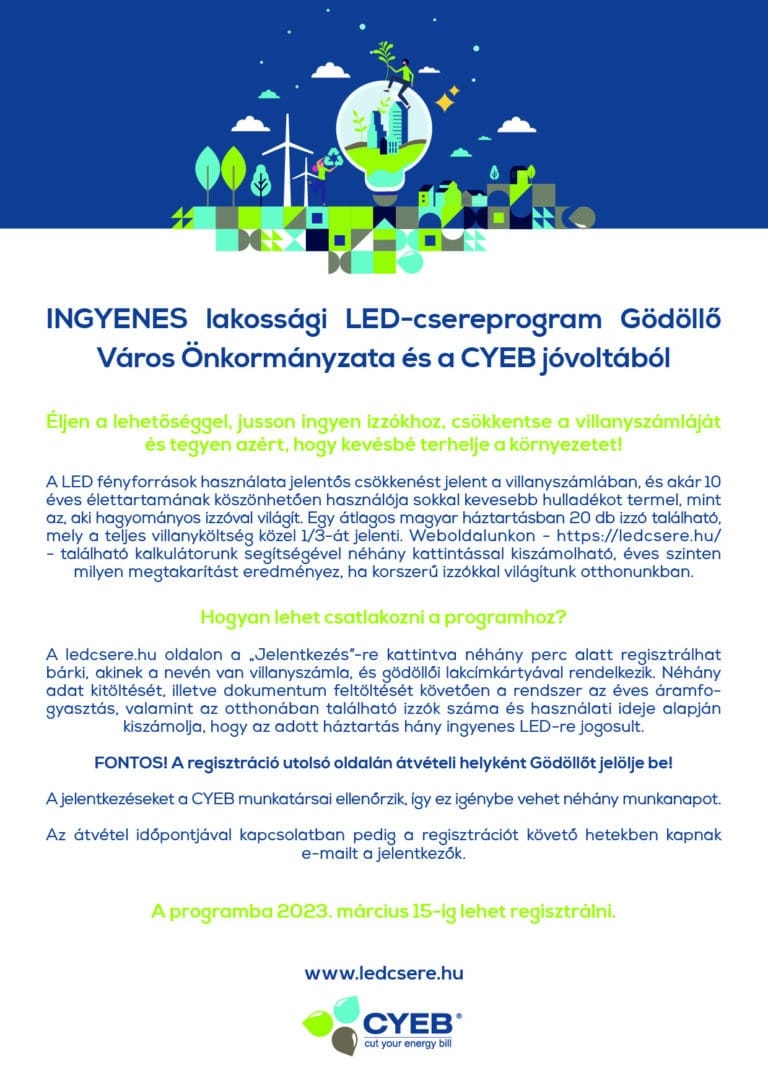 INGYENES lakossági LED-csereprogram Gödöllő Város Önkormányzata és a CYEB jóvoltából

Éljen a lehetőséggel, jusson ingyen izzókhoz, csökkentse a villanyszámláját és tegyen azért, hogy kevésbé terhelje a környezetet!

A LED fényforrások használata jelentős csökkenést jelent a villanyszámlában, és akár 10 éves élettartamának köszönhetően használója sokkal kevesebb hulladékot termel, mint az, aki hagyományos izzóval világít. Egy átlagos magyar háztartásban 20 db izzó található, mely a teljes villanyköltség közel 1/3-át jelenti. Weboldalunkon - https://ledcsere.hu/ - található kalkulátorunk segítségével néhány kattintással kiszámolható, éves szinten milyen megtakarítást eredményez, ha korszerű izzókkal világítunk otthonunkban.

Hogyan lehet csatlakozni a programhoz?

A ledcsere.hu oldalon a „Jelentkezés"-re kattintva néhány perc alatt regisztrálhat bárki, akinek a nevén van villanyszámla, és gödöllői lakcímkártyával rendelkezik. Néhány adat kitöltését, illetve dokumentum feltöltését követően a rendszer az éves áramfogyasztás, valamint az otthonában található izzók száma és használati ideje alapján kiszámolja, hogy az adott háztartás hány ingyenes LED-re jogosult.

FONTOS! A regisztráció utolsó oldalán átvételi helyként Gödöllőt jelölje be!

A jelentkezéseket a CYEB munkatársai ellenőrzik, így ez igénybe vehet néhány munkanapot.

Az átvétel időpontjával kapcsolatban pedig a regisztrációt követő hetekben kapnak e-mailt a jelentkezők.

A programba 2023. március 15-ig lehet regisztrálni.

www.ledcsere.hu

CYEB®
cut your energy bill